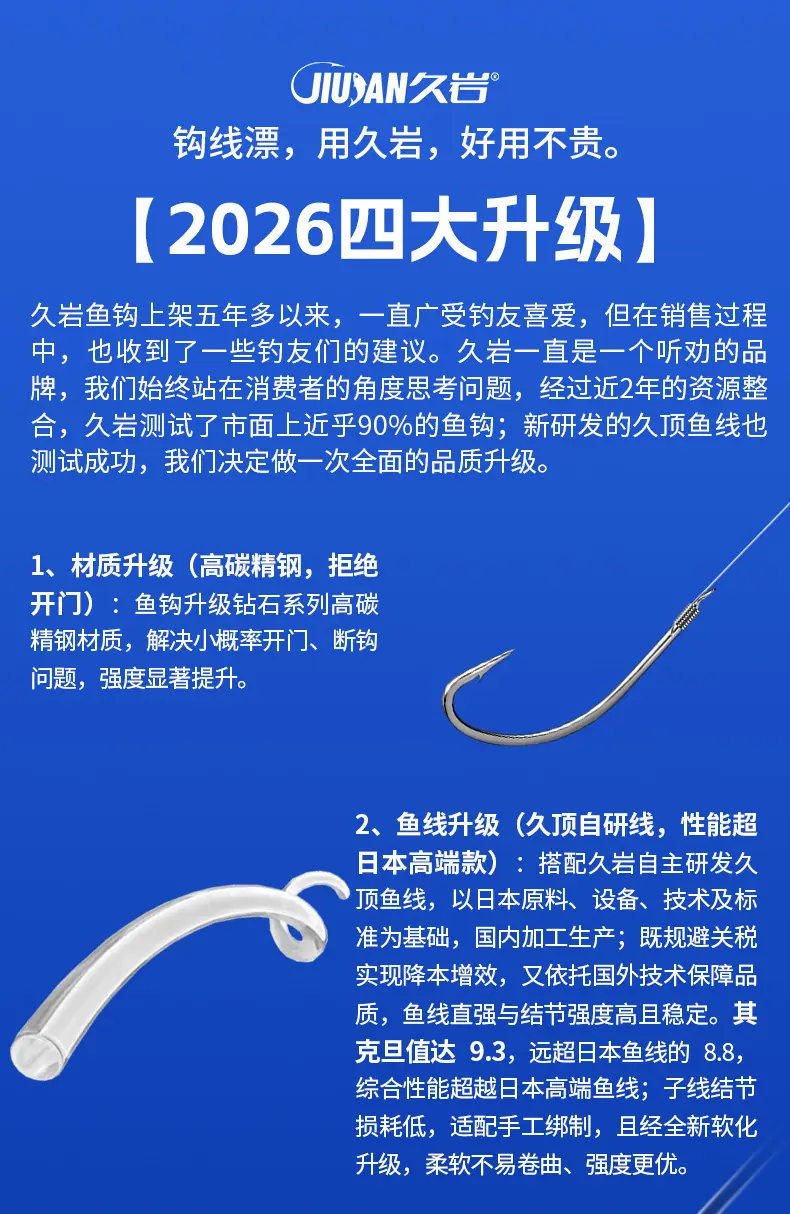 JIUYAN久岩®

钩线漂，用久岩，好用不贵。

【2026四大升级】

久岩鱼钩上架五年多以来，一直广受钓友喜爱，但在销售过程中，也收到了一些钓友们的建议。久岩一直是一个听劝的品牌，我们始终站在消费者的角度思考问题，经过近2年的资源整合，久岩测试了市面上近乎90%的鱼钩；新研发的久顶鱼线也测试成功，我们决定做一次全面的品质升级。

1、材质升级（高碳精钢，拒绝开门）：鱼钩升级钻石系列高碳精钢材质，解决小概率开门、断钩问题，强度显著提升。

2、鱼线升级（久顶自研线，性能超日本高端款）：搭配久岩自主研发久顶鱼线，以日本原料、设备、技术及标准为基础，国内加工生产；既规避关税实现降本增效，又依托国外技术保障品质，鱼线直强与结节强度高且稳定。其克旦值达 9.3，远超日本鱼线的 8.8，综合性能超越日本高端鱼线；子线结节损耗低，适配手工绑制，且经全新软化升级，柔软不易卷曲、强度更优。